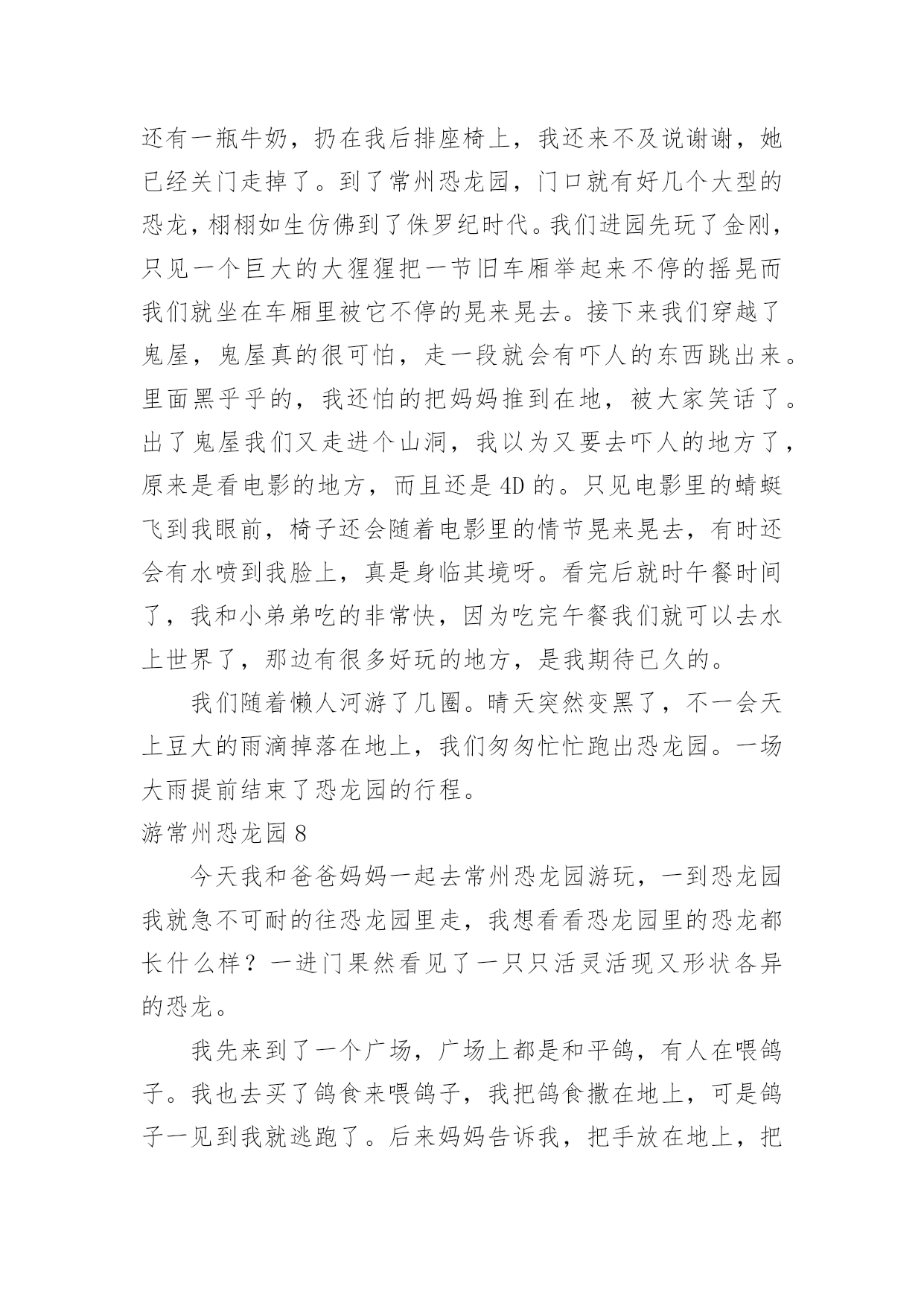 还有一瓶牛奶，扔在我后排座椅上，我还来不及说谢谢，她已经关门走掉了。到了常州恐龙园，门口就有好几个大型的恐龙，栩栩如生仿佛到了侏罗纪时代。我们进园先玩了金刚，只见一个巨大的大猩猩把一节旧车厢举起来不停的摇晃而我们就坐在车厢里被它不停的晃来晃去。接下来我们穿越了鬼屋，鬼屋真的很可怕，走一段就会有吓人的东西跳出来。里面黑乎乎的，我还怕的把妈妈推到在地，被大家笑话了。出了鬼屋我们又走进个山洞，我以为又要去吓人的地方了，原来是看电影的地方，而且还是 4D 的。只见电影里的蜻蜓飞到我眼前，椅子还会随着电影里的情节晃来晃去，有时还会有水喷到我脸上，真是身临其境呀。看完后就时午餐时间了，我和小弟弟吃的非常快，因为吃完午餐我们就可以去水上世界了，那边有很多好玩的地方，是我期待已久的。

我们随着懒人河游了几圈。晴天突然变黑了，不一会天上豆大的雨滴掉落在地上，我们匆匆忙忙跑出恐龙园。一场大雨提前结束了恐龙园的行程。

游常州恐龙园 8

今天我和爸爸妈妈一起去常州恐龙园游玩，一到恐龙园我就急不可耐的往恐龙园里走，我想看看恐龙园里的恐龙都长什么样？一进门果然看见了一只只活灵活现又形状各异的恐龙。

我先来到了一个广场，广场上都是和平鸽，有人在喂鸽子。我也去买了鸽食来喂鸽子，我把鸽食撒在地上，可是鸽子一见到我就逃跑了。后来妈妈告诉我，把手放在地上，把